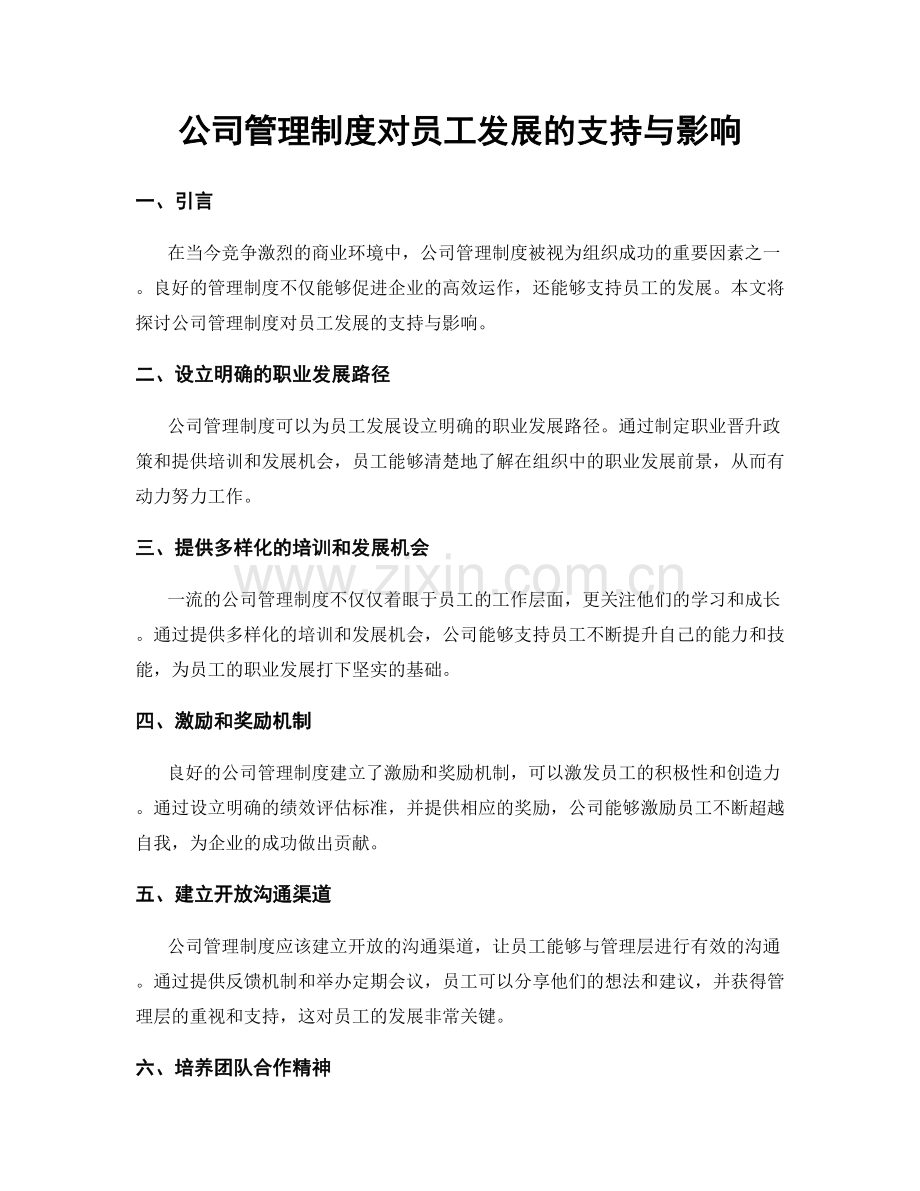 公司管理制度对员工发展的支持与影响

一、引言

在当今竞争激烈的商业环境中，公司管理制度被视为组织成功的重要因素之一。良好的管理制度不仅能够促进企业的高效运作，还能够支持员工的发展。本文将探讨公司管理制度对员工发展的支持与影响。

二、设立明确的职业发展路径

公司管理制度可以为员工发展设立明确的职业发展路径。通过制定职业晋升政策和提供培训和发展机会，员工能够清楚地了解在组织中的职业发展前景，从而有动力努力工作。

三、提供多样化的培训和发展机会

一流的公司管理制度不仅仅着眼于员工的工作层面，更关注他们的学习和成长。通过提供多样化的培训和发展机会，公司能够支持员工不断提升自己的能力和技能，为员工的职业发展打下坚实的基础。

四、激励和奖励机制

良好的公司管理制度建立了激励和奖励机制，可以激发员工的积极性和创造力。通过设立明确的绩效评估标准，并提供相应的奖励，公司能够激励员工不断超越自我，为企业的成功做出贡献。

五、建立开放沟通渠道

公司管理制度应该建立开放的沟通渠道，让员工能够与管理层进行有效的沟通。通过提供反馈机制和举办定期会议，员工可以分享他们的想法和建议，并获得管理层的重视和支持，这对员工的发展非常关键。

六、培养团队合作精神

www.zixin.com.cn